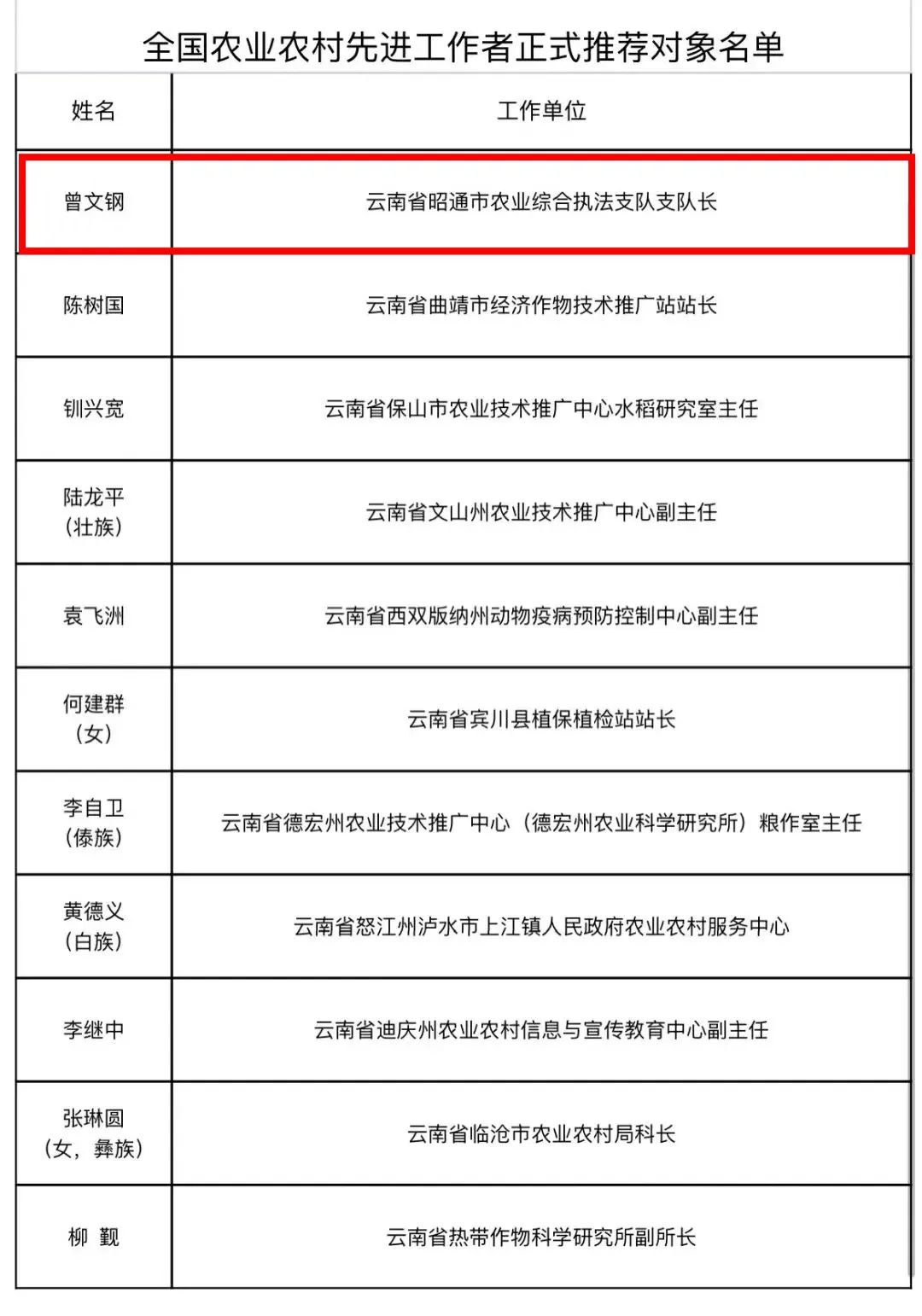 全国农业农村先进工作者正式推荐对象名单

| 姓名 | 工作单位 |
|---|---|
| 曾文钢 | 云南省昭通市农业综合执法支队支队长 |
| 陈树国 | 云南省曲靖市经济作物技术推广站站长 |
| 钏兴宽 | 云南省保山市农业技术推广中心水稻研究室主任 |
| 陆龙平（壮族） | 云南省文山州农业技术推广中心副主任 |
| 袁飞洲 | 云南省西双版纳州动物疫病预防控制中心副主任 |
| 何建群（女） | 云南省宾川县植保植检站站长 |
| 李自卫（傣族） | 云南省德宏州农业技术推广中心（德宏州农业科学研究所）粮作室主任 |
| 黄德义（白族） | 云南省怒江州泸水市上江镇人民政府农业农村服务中心 |
| 李继中 | 云南省迪庆州农业农村信息与宣传教育中心副主任 |
| 张琳圆（女，彝族） | 云南省临沧市农业农村局科长 |
| 柳 觐 | 云南省热带作物科学研究所副所长 |